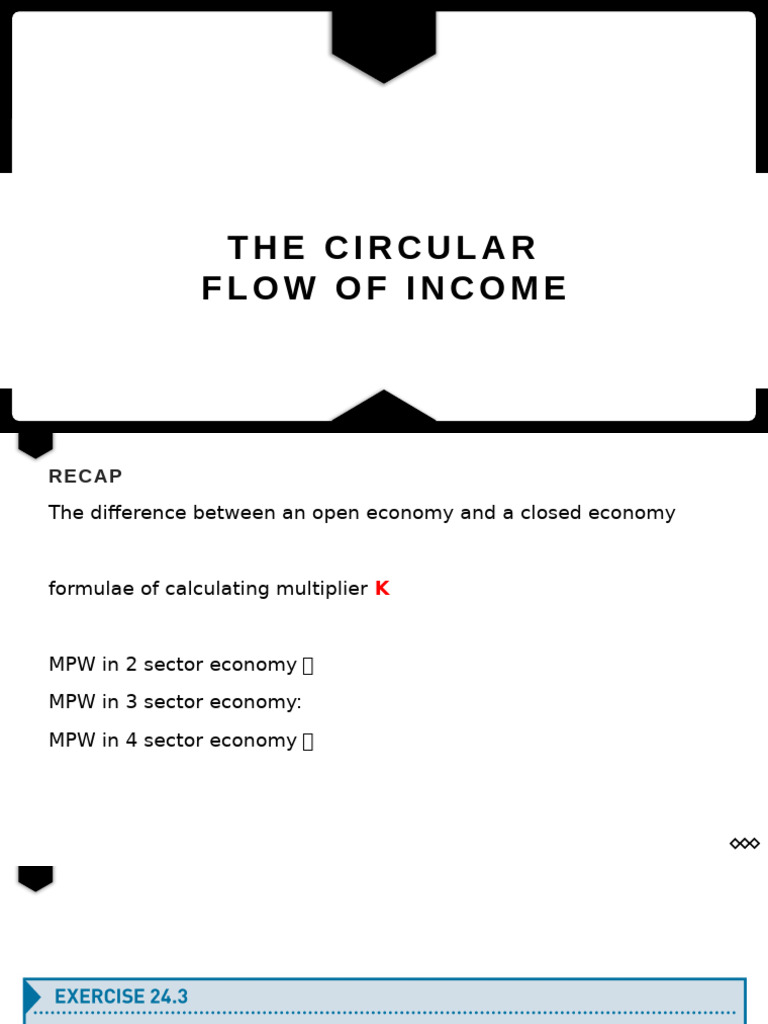 THE CIRCULAR FLOW OF INCOME

RECAP

The difference between an open economy and a closed economy

formulae of calculating multiplier K

MPW in 2 sector economy 

MPW in 3 sector economy:

MPW in 4 sector economy 

EXERCISE 24.3